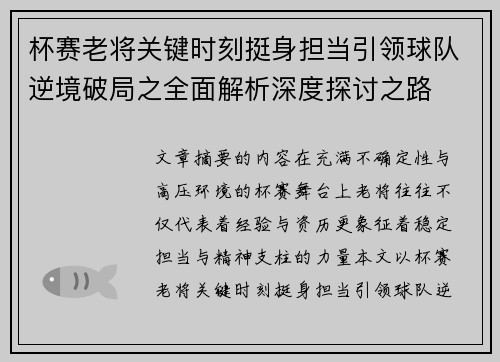 杯赛老将关键时刻挺身担当引领球队逆境破局之全面解析深度探讨之路

文章摘要的内容在充满不确定性与高压环境的杯赛舞台上老将往往不仅代表着经验与资历更象征着稳定担当与精神支柱的力量本文以杯赛老将关键时刻挺身担当引领球队逆